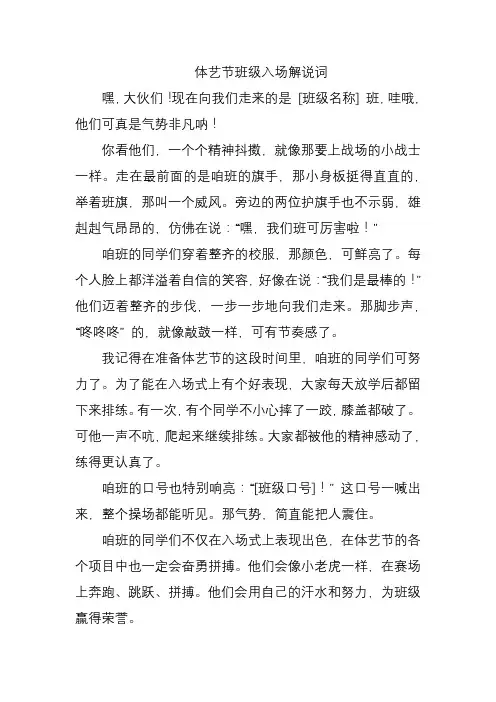 体艺节班级入场解说词

嘿，大伙们！现在向我们走来的是 [班级名称] 班，哇哦，他们可真是气势非凡呐！

你看他们，一个个精神抖擞，就像那要上战场的小战士一样。走在最前面的是咱班的旗手，那小身板挺得直直的，举着班旗，那叫一个威风。旁边的两位护旗手也不示弱，雄赳赳气昂昂的，仿佛在说：“嘿，我们班可厉害啦！”

咱班的同学们穿着整齐的校服，那颜色，可鲜亮了。每个人脸上都洋溢着自信的笑容，好像在说：“我们是最棒的！”他们迈着整齐的步伐，一步一步地向我们走来。那脚步声，“咚咚咚” 的，就像敲鼓一样，可有节奏感了。

我记得在准备体艺节的这段时间里，咱班的同学们可努力了。为了能在入场式上有个好表现，大家每天放学后都留下来排练。有一次，有个同学不小心摔了一跤，膝盖都破了。可他一声不吭，爬起来继续排练。大家都被他的精神感动了，练得更认真了。

咱班的口号也特别响亮：“[班级口号]！” 这口号一喊出来，整个操场都能听见。那气势，简直能把人震住。

咱班的同学们不仅在入场式上表现出色，在体艺节的各个项目中也一定会奋勇拼搏。他们会像小老虎一样，在赛场上奔跑、跳跃、拼搏。他们会用自己的汗水和努力，为班级赢得荣誉。